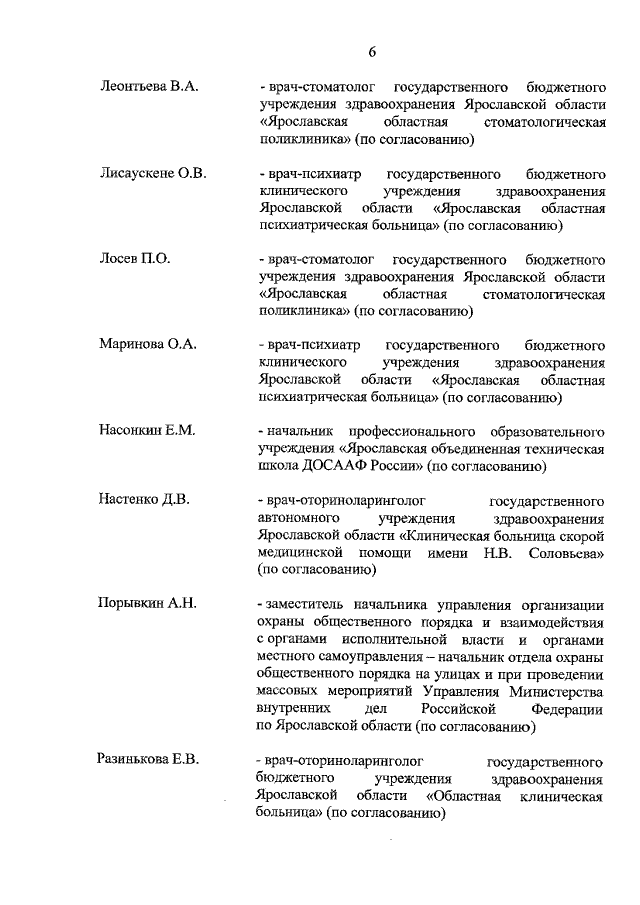 6

Леонтьева В.А. - врач-стоматолог государственного бюджетного учреждения здравоохранения Ярославской области «Ярославская областная стоматологическая поликлиника» (по согласованию)

Лисаускене О.В. - врач-психиатр государственного бюджетного клинического учреждения здравоохранения Ярославской области «Ярославская областная психиатрическая больница» (по согласованию)

Лосев П.О. - врач-стоматолог государственного бюджетного учреждения здравоохранения Ярославской области «Ярославская областная стоматологическая поликлиника» (по согласованию)

Маринова О.А. - врач-психиатр государственного бюджетного клинического учреждения здравоохранения Ярославской области «Ярославская областная психиатрическая больница» (по согласованию)

Насонкин Е.М. - начальник профессионального образовательного учреждения «Ярославская объединенная техническая школа ДОСААФ России» (по согласованию)

Настенко Д.В. - врач-оториноларинголог государственного автономного учреждения здравоохранения Ярославской области «Клиническая больница скорой медицинской помощи имени Н.В. Соловьева» (по согласованию)

Порывкин А.Н. - заместитель начальника управления организации охраны общественного порядка и взаимодействия с органами исполнительной власти и органами местного самоуправления – начальник отдела охраны общественного порядка на улицах и при проведении массовых мероприятий Управления Министерства внутренних дел Российской Федерации по Ярославской области (по согласованию)

Разинькова Е.В. - врач-оториноларинголог государственного бюджетного учреждения здравоохранения Ярославской области «Областная клиническая больница» (по согласованию)